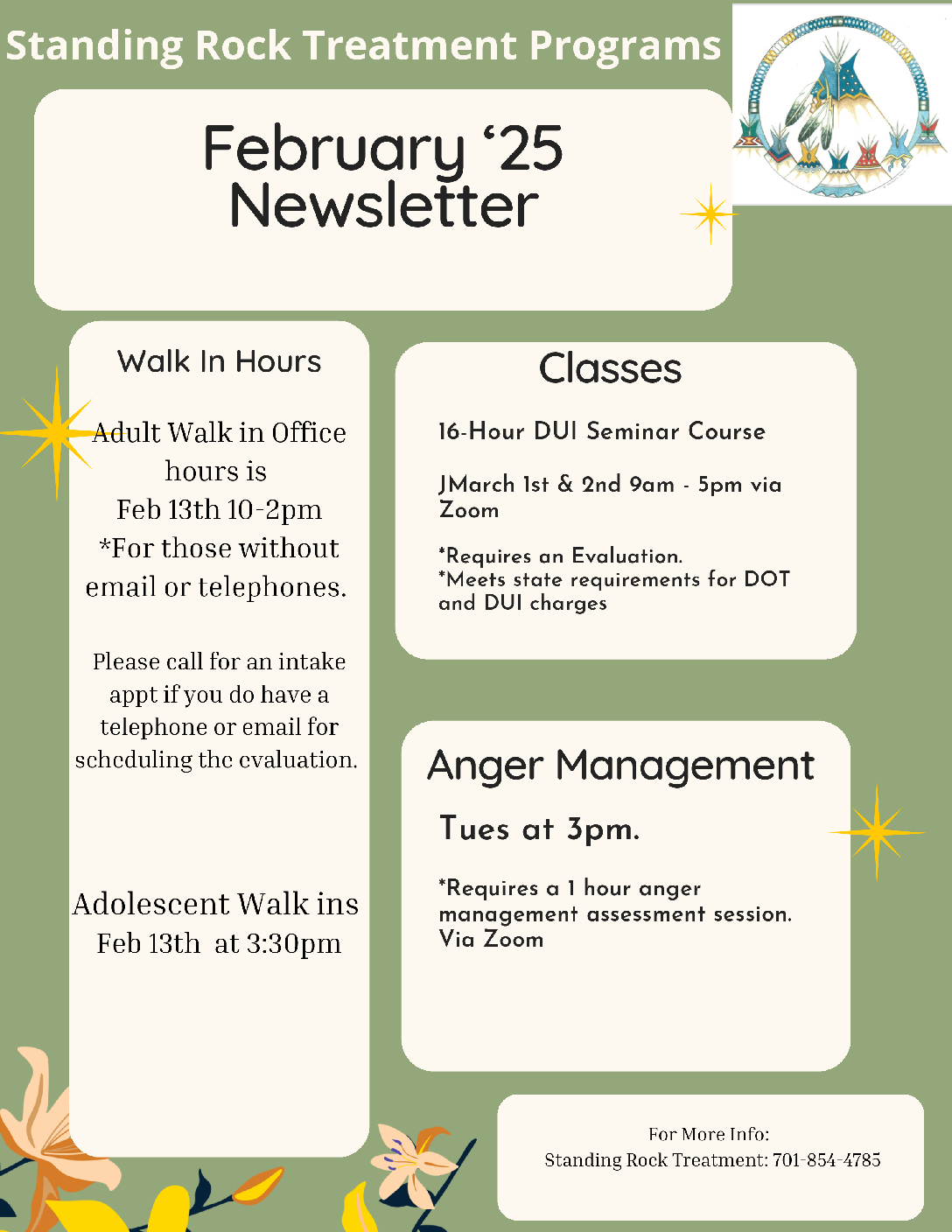 Standing Rock Treatment Programs

February ‘25 Newsletter

Walk In Hours

Adult Walk in Office hours is Feb 13th 10-2pm *For those without email or telephones.

Please call for an intake appt if you do have a telephone or email for scheduling the evaluation.

Adolescent Walk ins Feb 13th at 3:30pm

Classes

16-Hour DUI Seminar Course

JMarch 1st & 2nd 9am - 5pm via Zoom

*Requires an Evaluation.
*Meets state requirements for DOT and DUI charges

Anger Management

Tues at 3pm.

*Requires a 1 hour anger management assessment session. Via Zoom

For More Info:
Standing Rock Treatment: 701-854-4785